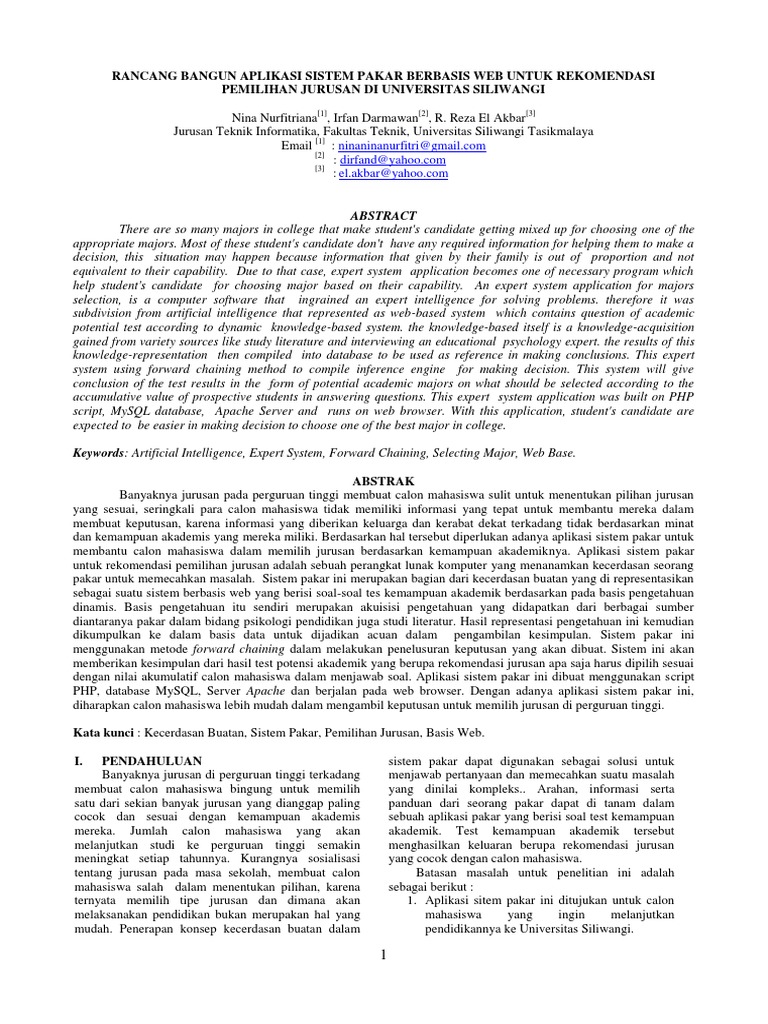 RANCANG BANGUN APLIKASI SISTEM PAKAR BERBASIS WEB UNTUK REKOMENDASI PEMILIHAN JURUSAN DI UNIVERSITAS SILIWANGI

Nina Nurfitriana$^{[1]}$, Irfan Darmawan$^{[2]}$, R. Reza El Akbar$^{[3]}$
Jurusan Teknik Informatika, Fakultas Teknik, Universitas Siliwangi Tasikmalaya
Email $^{[1]}$ : ninaninanurfitri@gmail.com
$^{[2]}$ : dirfand@yahoo.com
$^{[3]}$ : el.akbar@yahoo.com

ABSTRACT

There are so many majors in college that make student's candidate getting mixed up for choosing one of the appropriate majors. Most of these student's candidate don't have any required information for helping them to make a decision, this situation may happen because information that given by their family is out of proportion and not equivalent to their capability. Due to that case, expert system application becomes one of necessary program which help student's candidate for choosing major based on their capability. An expert system application for majors selection, is a computer software that ingrained an expert intelligence for solving problems. therefore it was subdivision from artificial intelligence that represented as web-based system which contains question of academic potential test according to dynamic knowledge-based system. the knowledge-based itself is a knowledge-acquisition gained from variety sources like study literature and interviewing an educational psychology expert. the results of this knowledge-representation then compiled into database to be used as reference in making conclusions. This expert system using forward chaining method to compile inference engine for making decision. This system will give conclusion of the test results in the form of potential academic majors on what should be selected according to the accumulative value of prospective students in answering questions. This expert system application was built on PHP script, MySQL database, Apache Server and runs on web browser. With this application, student's candidate are expected to be easier in making decision to choose one of the best major in college.

Keywords: Artificial Intelligence, Expert System, Forward Chaining, Selecting Major, Web Base.

ABSTRAK

Banyaknya jurusan pada perguruan tinggi membuat calon mahasiswa sulit untuk menentukan pilihan jurusan yang sesuai, seringkali para calon mahasiswa tidak memiliki informasi yang tepat untuk membantu mereka dalam membuat keputusan, karena informasi yang diberikan keluarga dan kerabat dekat terkadang tidak berdasarkan minat dan kemampuan akademis yang mereka miliki. Berdasarkan hal tersebut diperlukan adanya aplikasi sistem pakar untuk membantu calon mahasiswa dalam memilih jurusan berdasarkan kemampuan akademiknya. Aplikasi sistem pakar untuk rekomendasi pemilihan jurusan adalah sebuah perangkat lunak komputer yang menanamkan kecerdasan seorang pakar untuk memecahkan masalah. Sistem pakar ini merupakan bagian dari kecerdasan buatan yang di representasikan sebagai suatu sistem berbasis web yang berisi soal-soal tes kemampuan akademik berdasarkan pada basis pengetahuan dinamis. Basis pengetahuan itu sendiri merupakan akuisisi pengetahuan yang didapatkan dari berbagai sumber diantaranya pakar dalam bidang psikologi pendidikan juga studi literatur. Hasil representasi pengetahuan ini kemudian dikumpulkan ke dalam basis data untuk dijadikan acuan dalam pengambilan kesimpulan. Sistem pakar ini menggunakan metode forward chaining dalam melakukan penelusuran keputusan yang akan dibuat. Sistem ini akan memberikan kesimpulan dari hasil test potensi akademik yang berupa rekomendasi jurusan apa saja harus dipilih sesuai dengan nilai akumulatif calon mahasiswa dalam menjawab soal. Aplikasi sistem pakar ini dibuat menggunakan script PHP, database MySQL, Server Apache dan berjalan pada web browser. Dengan adanya aplikasi sistem pakar ini, diharapkan calon mahasiswa lebih mudah dalam mengambil keputusan untuk memilih jurusan di perguruan tinggi.

Kata kunci : Kecerdasan Buatan, Sistem Pakar, Pemilihan Jurusan, Basis Web.

I. PENDAHULUAN

Banyaknya jurusan di perguruan tinggi terkadang membuat calon mahasiswa bingung untuk memilih satu dari sekian banyak jurusan yang dianggap paling cocok dan sesuai dengan kemampuan akademis mereka. Jumlah calon mahasiswa yang akan melanjutkan studi ke perguruan tinggi semakin meningkat setiap tahunnya. Kurangnya sosialisasi tentang jurusan pada masa sekolah, membuat calon mahasiswa salah dalam menentukan pilihan, karena ternyata memilih tipe jurusan dan dimana akan melaksanakan pendidikan bukan merupakan hal yang mudah. Penerapan konsep kecerdasan buatan dalam

sistem pakar dapat digunakan sebagai solusi untuk menjawab pertanyaan dan memecahkan suatu masalah yang dinilai kompleks.. Arahan, informasi serta panduan dari seorang pakar dapat di tanam dalam sebuah aplikasi pakar yang berisi soal test kemampuan akademik. Test kemampuan akademik tersebut menghasilkan keluaran berupa rekomendasi jurusan yang cocok dengan calon mahasiswa.

Batasan masalah untuk penelitian ini adalah sebagai berikut :
1. Aplikasi sitem pakar ini ditujukan untuk calon mahasiswa yang ingin melanjutkan pendidikannya ke Universitas Siliwangi.

1